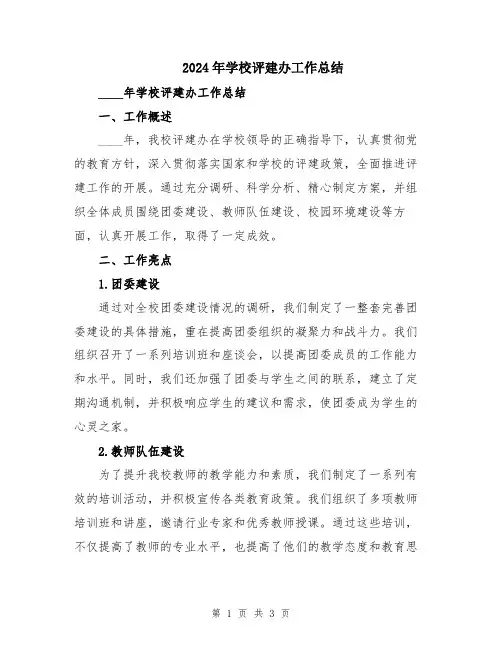 2024年学校评建办工作总结

____年学校评建办工作总结

一、工作概述

____年，我校评建办在学校领导的正确指导下，认真贯彻党的教育方针，深入贯彻落实国家和学校的评建政策，全面推进评建工作的开展。通过充分调研、科学分析、精心制定方案，并组织全体成员围绕团委建设、教师队伍建设、校园环境建设等方面，认真开展工作，取得了一定成效。

二、工作亮点

1.团委建设

通过对全校团委建设情况的调研，我们制定了一整套完善团委建设的具体措施，重在提高团委组织的凝聚力和战斗力。我们组织召开了一系列培训班和座谈会，以提高团委成员的工作能力和水平。同时，我们还加强了团委与学生之间的联系，建立了定期沟通机制，并积极响应学生的建议和需求，使团委成为学生的心灵之家。

2.教师队伍建设

为了提升我校教师的教学能力和素质，我们制定了一系列有效的培训活动，并积极宣传各类教育政策。我们组织了多项教师培训班和讲座，邀请行业专家和优秀教师授课。通过这些培训，不仅提高了教师的专业水平，也提高了他们的教学态度和教育思

第 1 页 共 3 页